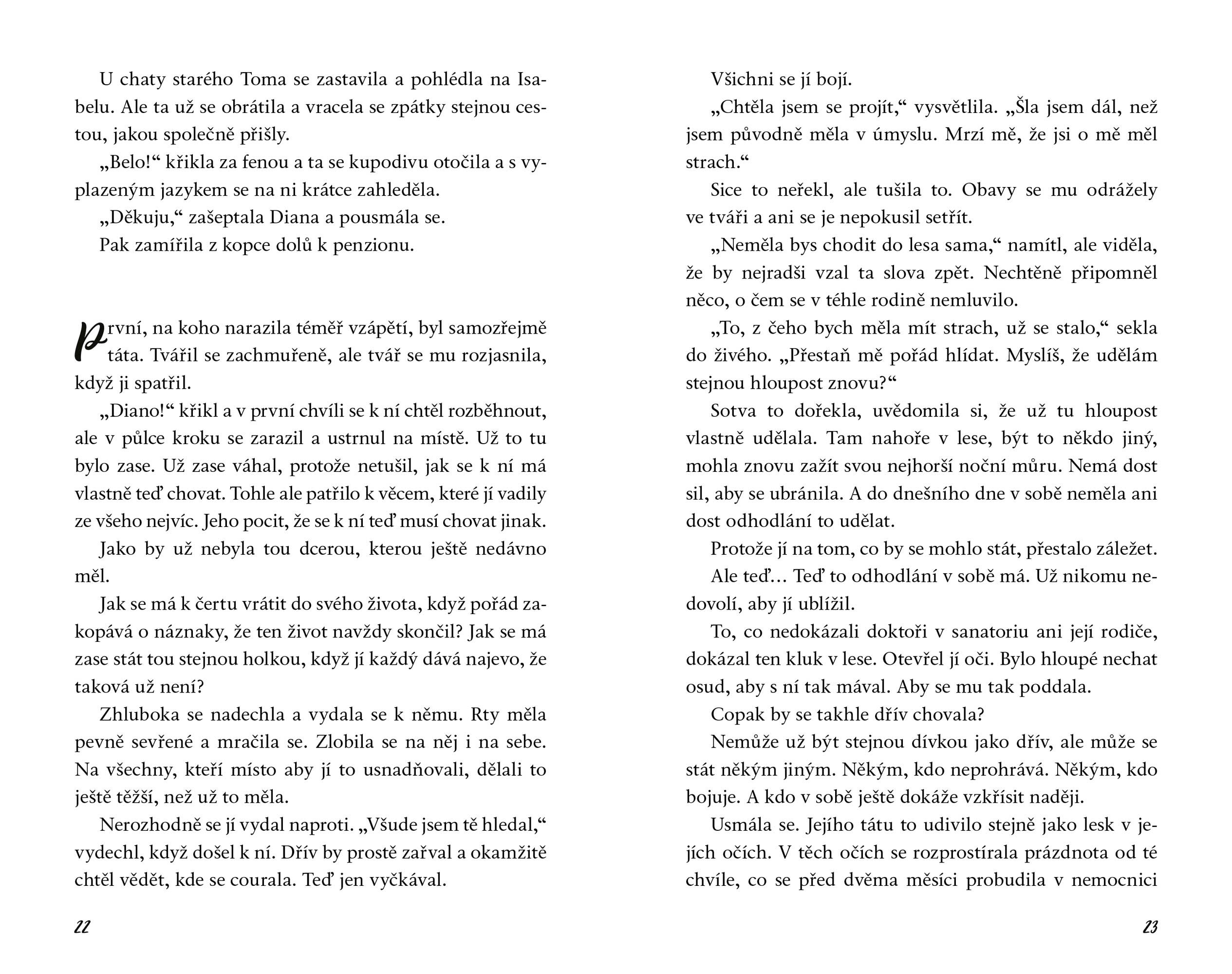 U chaty starého Toma se zastavila a pohlédla na Isabelu. Ale ta už se obrátila a vracela se zpátky stejnou cestou, jakou společně přišly.

„Belo!“ křikla za fenou a ta se kupodivu otočila a s vyplazeným jazykem se na ni krátce zahleděla.

„Děkuju,“ zašeptala Diana a pousmála se.

Pak zamířila z kopce dolů k penzionu.

První, na koho narazila téměř vzápětí, byl samozřejmě táta. Tvářil se zachmuřeně, ale tvář se mu rozjasnila, když ji spatřil.

„Diano!“ křikl a v první chvíli se k ní chtěl rozběhnout, ale v půlce kroku se zarazil a ustrnul na místě. Už to tu bylo zase. Už zase váhal, protože netušil, jak se k ní má vlastně teď chovat. Tohle ale patřilo k věcem, které jí vadily ze všeho nejvíc. Jeho pocit, že se k ní teď musí chovat jinak.

Jako by už nebyla tou dcerou, kterou ještě nedávno měl.

Jak se má k čertu vrátit do svého života, když pořád zakopává o náznaky, že ten život navždy skončil? Jak se má zase stát tou stejnou holkou, když jí každý dává najevo, že taková už není?

Zhluboka se nadechla a vydala se k němu. Rty měla pevně sevřené a mračila se. Zlobila se na něj i na sebe. Na všechny, kteří místo aby jí to usnadňovali, dělali to ještě těžší, než už to měla.

Nerozhodně se jí vydal naproti. „Všude jsem tě hledal,“ vydechl, když došel k ní. Dřív by prostě zařval a okamžitě chtěl vědět, kde se courala. Teď jen vyčkával.

22

Všichni se jí bojí.

„Chtěla jsem se projít,“ vysvětlila. „Šla jsem dál, než jsem původně měla v úmyslu. Mrzí mě, že jsi o mě měl strach.“

Sice to neřekl, ale tušila to. Obavy se mu odrážely ve tváři a ani se je nepokusil setřít.

„Neměla bys chodit do lesa sama,“ namítl, ale viděla, že by nejradši vzal ta slova zpět. Nechtěně připomněl něco, o čem se v téhle rodině nemluvilo.

„To, z čeho bych měla mít strach, už se stalo,“ sekla do živého. „Přestaň mě pořád hlídat. Myslíš, že udělám stejnou hloupost znovu?“

Sotva to dořekla, uvědomila si, že už tu hloupost vlastně udělala. Tam nahoře v lese, být to někdo jiný, mohla znovu zažít svou nejhorší noční můru. Nemá dost sil, aby se ubránila. A do dnešního dne v sobě neměla ani dost odhodlání to udělat.

Protože jí na tom, co by se mohlo stát, přestalo záležet.

Ale teď… Teď to odhodlání v sobě má. Už nikomu nedovolí, aby jí ublížil.

To, co nedokázali doktoři v sanatoriu ani její rodiče, dokázal ten kluk v lese. Otevřel jí oči. Bylo hloupé nechat osud, aby s ní tak mával. Aby se mu tak poddala.

Copak by se takhle dřív chovala?

Nemůže už být stejnou dívkou jako dřív, ale může se stát někým jiným. Někým, kdo neprohrává. Někým, kdo bojuje. A kdo v sobě ještě dokáže vzkřísit naději.

Usmála se. Jejího tátu to udivilo stejně jako lesk v jejích očích. V těch očích se rozprostírala prázdnota od té chvíle, co se před dvěma měsíci probudila v nemocnici

23